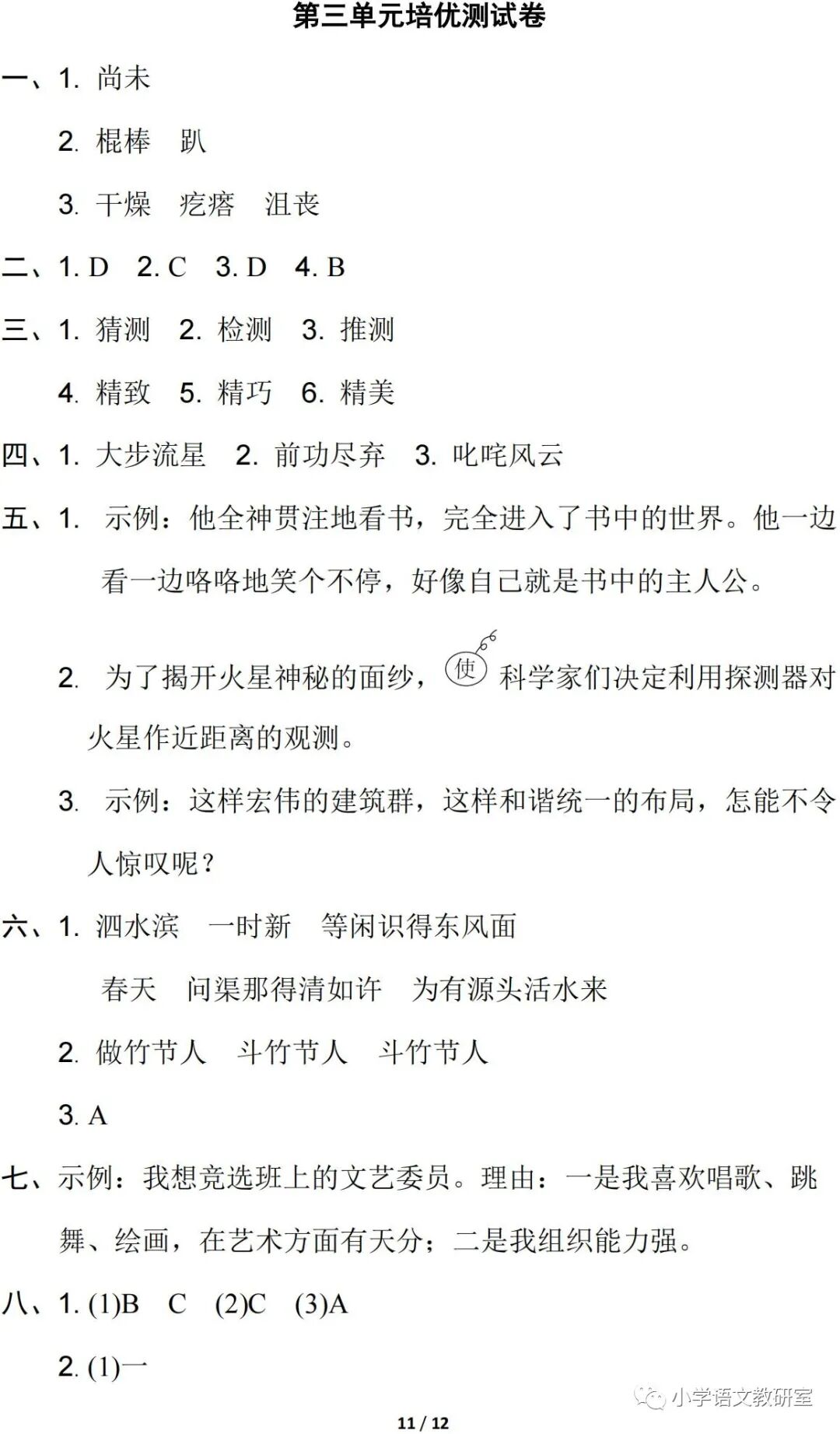 第三单元培优测试卷

一、1. 尚未

2. 棍棒　趴

3. 干燥　疙瘩　沮丧

二、1. D　2. C　3. D　4. B

三、1. 猜测　2. 检测　3. 推测

4. 精致　5. 精巧　6. 精美

四、1. 大步流星　2. 前功尽弃　3. 叱咤风云

五、1. 示例：他全神贯注地看书，完全进入了书中的世界。他一边看一边咯咯地笑个不停，好像自己就是书中的主人公。

2. 为了揭开火星神秘的面纱，使 科学家们决定利用探测器对火星作近距离的观测。

3. 示例：这样宏伟的建筑群，这样和谐统一的布局，怎能不令人惊叹呢？

六、1. 泗水滨　一时新　等闲识得东风面

春天　问渠那得清如许　为有源头活水来

2. 做竹节人　斗竹节人　斗竹节人

3. A

七、示例：我想竞选班上的文艺委员。理由：一是我喜欢唱歌、跳舞、绘画，在艺术方面有天分；二是我组织能力强。

八、1. (1)B　C　(2)C　(3)A

2. (1)一

小学语文教研室

11 / 12